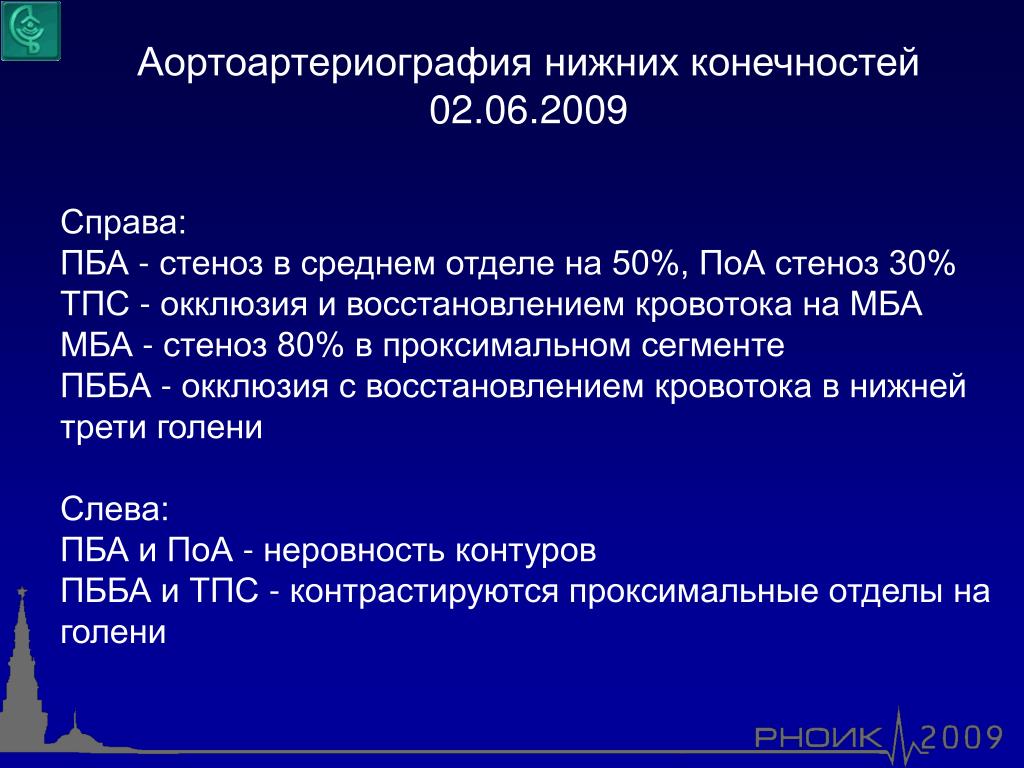 Аортоартериография нижних конечностей
02.06.2009

Справа:
ПБА - стеноз в среднем отделе на 50%, ПоА стеноз 30%
ТПС - окклюзия и восстановлением кровотока на МБА
МБА - стеноз 80% в проксимальном сегменте
ПББА - окклюзия с восстановлением кровотока в нижней трети голени

Слева:
ПБА и ПоА - неровность контуров
ПББА и ТПС - контрастируются проксимальные отделы на голени

РНОИК 2009